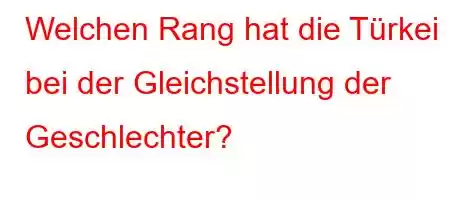 Welchen Rang hat die Türkei bei der Gleichstellung der Geschlechter?